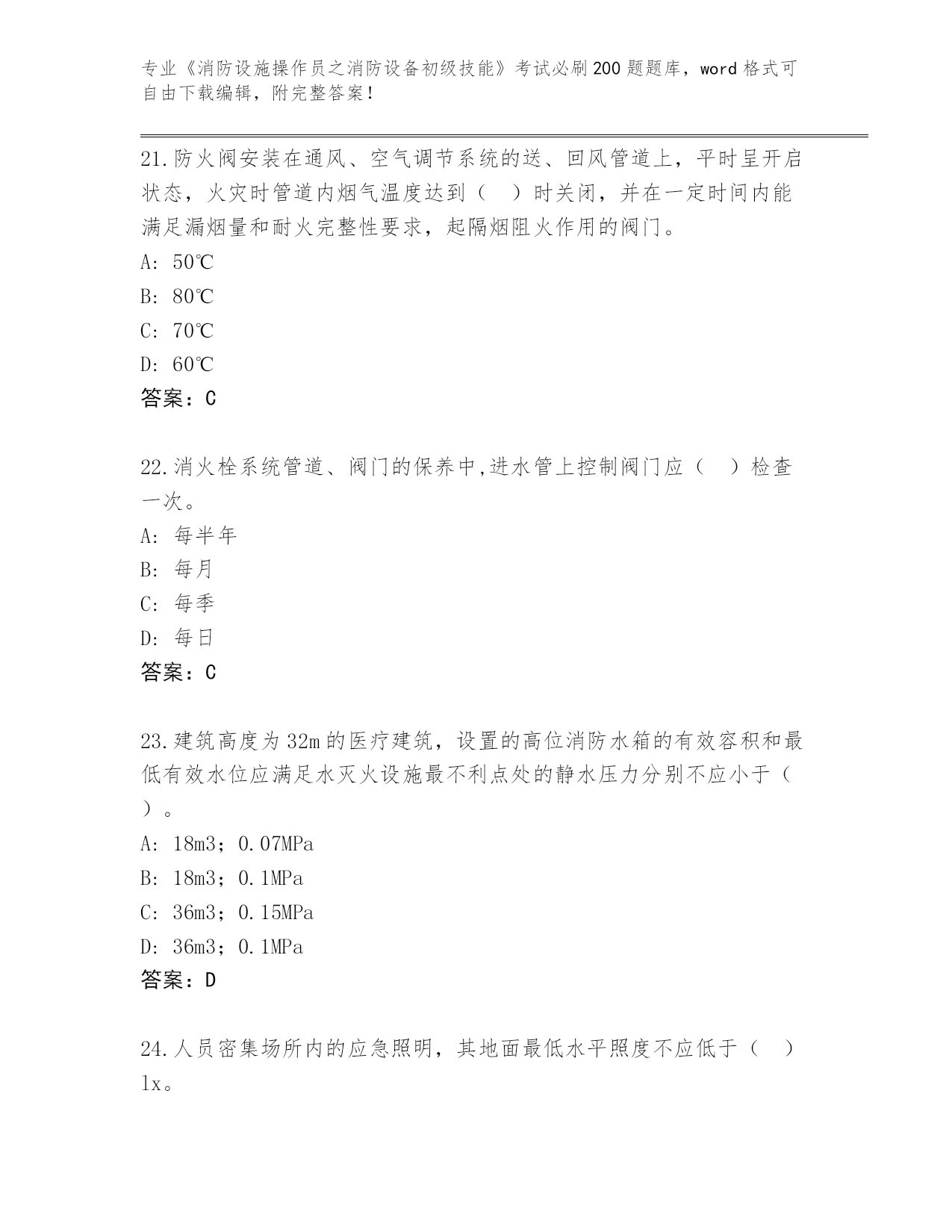 专业《消防设施操作员之消防设备初级技能》考试必刷200题题库，word格式可自由下载编辑，附完整答案！

21.防火阀安装在通风、空气调节系统的送、回风管道上，平时呈开启状态，火灾时管道内烟气温度达到（ ）时关闭，并在一定时间内能满足漏烟量和耐火完整性要求，起隔烟阻火作用的阀门。

A: 50℃

B: 80℃

C: 70℃

D: 60℃

答案：C

22.消火栓系统管道、阀门的保养中,进水管上控制阀门应（ ）检查一次。

A: 每半年

B: 每月

C: 每季

D: 每日

答案：C

23.建筑高度为32m的医疗建筑，设置的高位消防水箱的有效容积和最低有效水位应满足水灭火设施最不利点处的静水压力分别不应小于（ ）。

A: 18m3；0.07MPa

B: 18m3；0.1MPa

C: 36m3；0.15MPa

D: 36m3；0.1MPa

答案：D

24.人员密集场所内的应急照明，其地面最低水平照度不应低于（ ）lx。